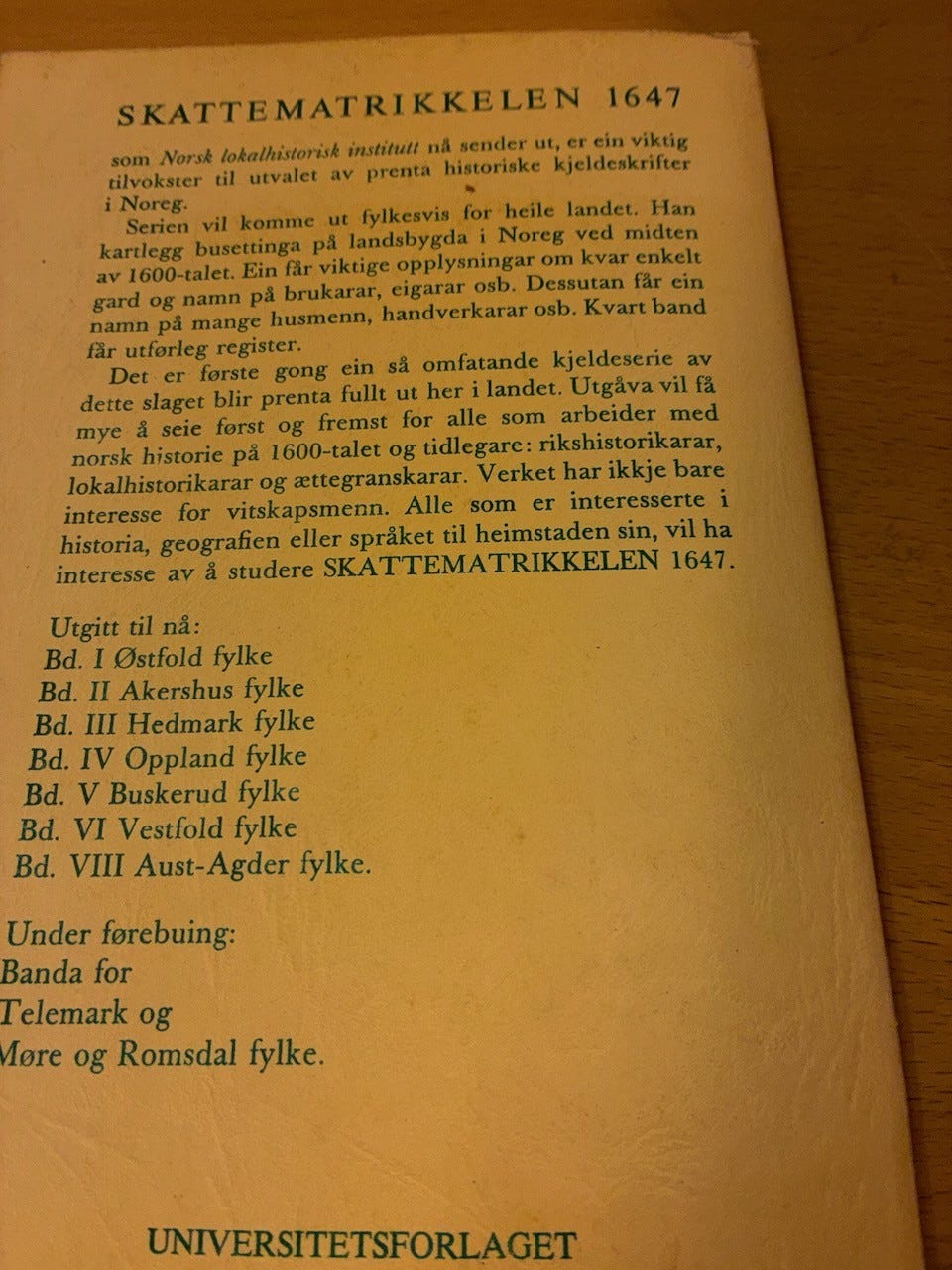 SKATTEMATRIKKELEN 1647

som Norsk lokalhistorisk institutt nå sender ut, er ein viktig tilvokster til utvalet av prenta historiske kjeldeskrifter i Noreg.

Serien vil komme ut fylkesvis for heile landet. Han kartlegg busettinga på landsbygda i Noreg ved midten av 1600-talet. Ein får viktige opplysningar om kvar enkelt gard og namn på brukarar, eigarar osb. Dessutan får ein namn på mange husmenn, handverkarar osb. Kvart band får utførleg register.

Det er første gong ein så omfatande kjeldeserie av dette slaget blir prenta fullt ut her i landet. Utgåva vil få mye å seie først og fremst for alle som arbeider med norsk historie på 1600-talet og tidlegare: rikshistorikarar, lokalhistorikarar og ættegranskarar. Verket har ikkje bare interesse for vitskapsmenn. Alle som er interesserte i historia, geografien eller språket til heimstaden sin, vil ha interesse av å studere SKATTEMATRIKKELEN 1647.

Utgitt til nå:
Bd. I Østfold fylke
Bd. II Akershus fylke
Bd. III Hedmark fylke
Bd. IV Oppland fylke
Bd. V Buskerud fylke
Bd. VI Vestfold fylke
Bd. VIII Aust-Agder fylke.

Under førebuing:
Banda for
Telemark og
Møre og Romsdal fylke.

UNIVERSITETSFORLAGET